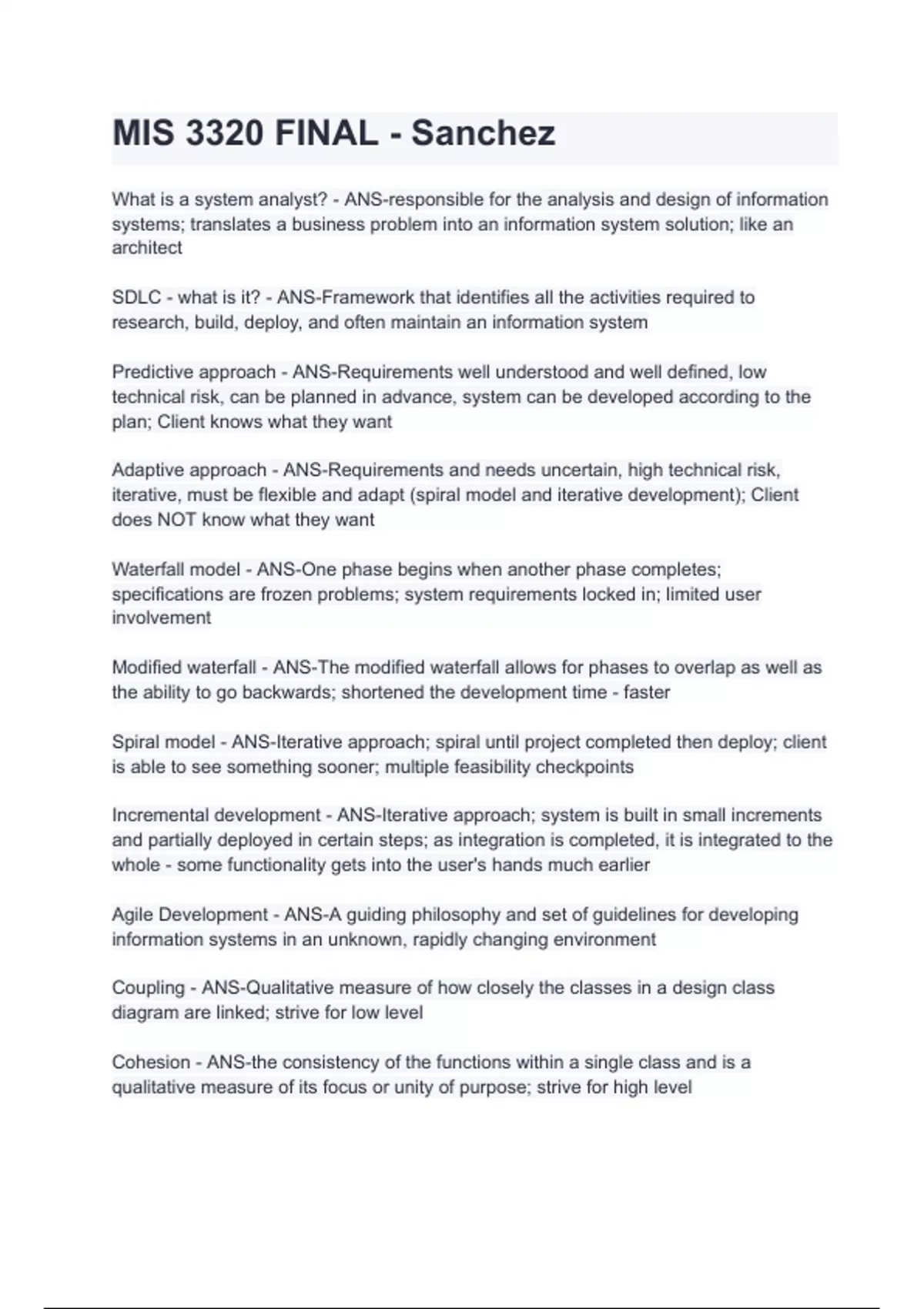 MIS 3320 FINAL - Sanchez

What is a system analyst? - ANS-responsible for the analysis and design of information systems; translates a business problem into an information system solution; like an architect

SDLC - what is it? - ANS-Framework that identifies all the activities required to research, build, deploy, and often maintain an information system

Predictive approach - ANS-Requirements well understood and well defined, low technical risk, can be planned in advance, system can be developed according to the plan; Client knows what they want

Adaptive approach - ANS-Requirements and needs uncertain, high technical risk, iterative, must be flexible and adapt (spiral model and iterative development); Client does NOT know what they want

Waterfall model - ANS-One phase begins when another phase completes; specifications are frozen problems; system requirements locked in; limited user involvement

Modified waterfall - ANS-The modified waterfall allows for phases to overlap as well as the ability to go backwards; shortened the development time - faster

Spiral model - ANS-Iterative approach; spiral until project completed then deploy; client is able to see something sooner; multiple feasibility checkpoints

Incremental development - ANS-Iterative approach; system is built in small increments and partially deployed in certain steps; as integration is completed, it is integrated to the whole - some functionality gets into the user's hands much earlier

Agile Development - ANS-A guiding philosophy and set of guidelines for developing information systems in an unknown, rapidly changing environment

Coupling - ANS-Qualitative measure of how closely the classes in a design class diagram are linked; strive for low level

Cohesion - ANS-the consistency of the functions within a single class and is a qualitative measure of its focus or unity of purpose; strive for high level